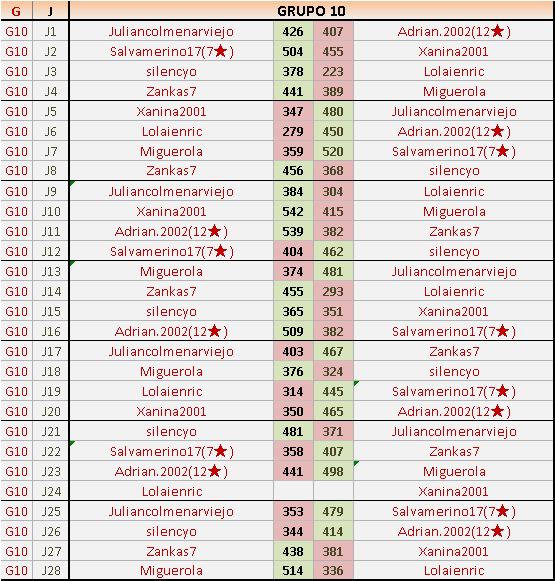 | G | J | GRUPO 10 | | | |
|---|---|---|---|---|---|
| G10 | J1 | Juliancolmenarviejo | 426 | 407 | Adrian.2002(12★) |
| G10 | J2 | Salvamerino17(7★) | 504 | 455 | Xanina2001 |
| G10 | J3 | silencyo | 378 | 223 | Lolaienric |
| G10 | J4 | Zankas7 | 441 | 389 | Miguerola |
| G10 | J5 | Xanina2001 | 347 | 480 | Juliancolmenarviejo |
| G10 | J6 | Lolaienric | 279 | 450 | Adrian.2002(12★) |
| G10 | J7 | Miguerola | 359 | 520 | Salvamerino17(7★) |
| G10 | J8 | Zankas7 | 456 | 368 | silencyo |
| G10 | J9 | Juliancolmenarviejo | 384 | 304 | Lolaienric |
| G10 | J10 | Xanina2001 | 542 | 415 | Miguerola |
| G10 | J11 | Adrian.2002(12★) | 539 | 382 | Zankas7 |
| G10 | J12 | Salvamerino17(7★) | 404 | 462 | silencyo |
| G10 | J13 | Miguerola | 374 | 481 | Juliancolmenarviejo |
| G10 | J14 | Zankas7 | 455 | 293 | Lolaienric |
| G10 | J15 | silencyo | 365 | 351 | Xanina2001 |
| G10 | J16 | Adrian.2002(12★) | 509 | 382 | Salvamerino17(7★) |
| G10 | J17 | Juliancolmenarviejo | 403 | 467 | Zankas7 |
| G10 | J18 | Miguerola | 376 | 324 | silencyo |
| G10 | J19 | Lolaienric | 314 | 445 | Salvamerino17(7★) |
| G10 | J20 | Xanina2001 | 350 | 465 | Adrian.2002(12★) |
| G10 | J21 | silencyo | 481 | 371 | Juliancolmenarviejo |
| G10 | J22 | Salvamerino17(7★) | 358 | 407 | Zankas7 |
| G10 | J23 | Adrian.2002(12★) | 441 | 498 | Miguerola |
| G10 | J24 | Lolaienric | | | Xanina2001 |
| G10 | J25 | Juliancolmenarviejo | 353 | 479 | Salvamerino17(7★) |
| G10 | J26 | silencyo | 344 | 414 | Adrian.2002(12★) |
| G10 | J27 | Zankas7 | 438 | 381 | Xanina2001 |
| G10 | J28 | Miguerola | 514 | 336 | Lolaienric |